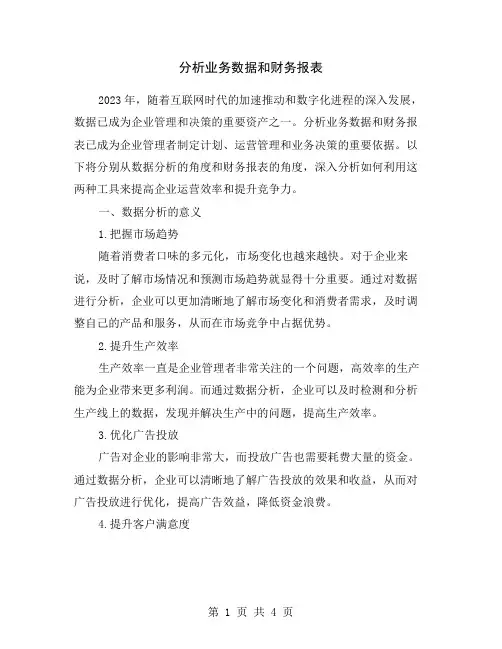 分析业务数据和财务报表

2023年，随着互联网时代的加速推动和数字化进程的深入发展，数据已成为企业管理和决策的重要资产之一。分析业务数据和财务报表已成为企业管理者制定计划、运营管理和业务决策的重要依据。以下将分别从数据分析的角度和财务报表的角度，深入分析如何利用这两种工具来提高企业运营效率和提升竞争力。

一、数据分析的意义

1.把握市场趋势

随着消费者口味的多元化，市场变化也越来越快。对于企业来说，及时了解市场情况和预测市场趋势就显得十分重要。通过对数据进行分析，企业可以更加清晰地了解市场变化和消费者需求，及时调整自己的产品和服务，从而在市场竞争中占据优势。

2.提升生产效率

生产效率一直是企业管理者非常关注的一个问题，高效率的生产能为企业带来更多利润。而通过数据分析，企业可以及时检测和分析生产线上的数据，发现并解决生产中的问题，提高生产效率。

3.优化广告投放

广告对企业的影响非常大，而投放广告也需要耗费大量的资金。通过数据分析，企业可以清晰地了解广告投放的效果和收益，从而对广告投放进行优化，提高广告效益，降低资金浪费。

4.提升客户满意度

第 1 页 共 4 页